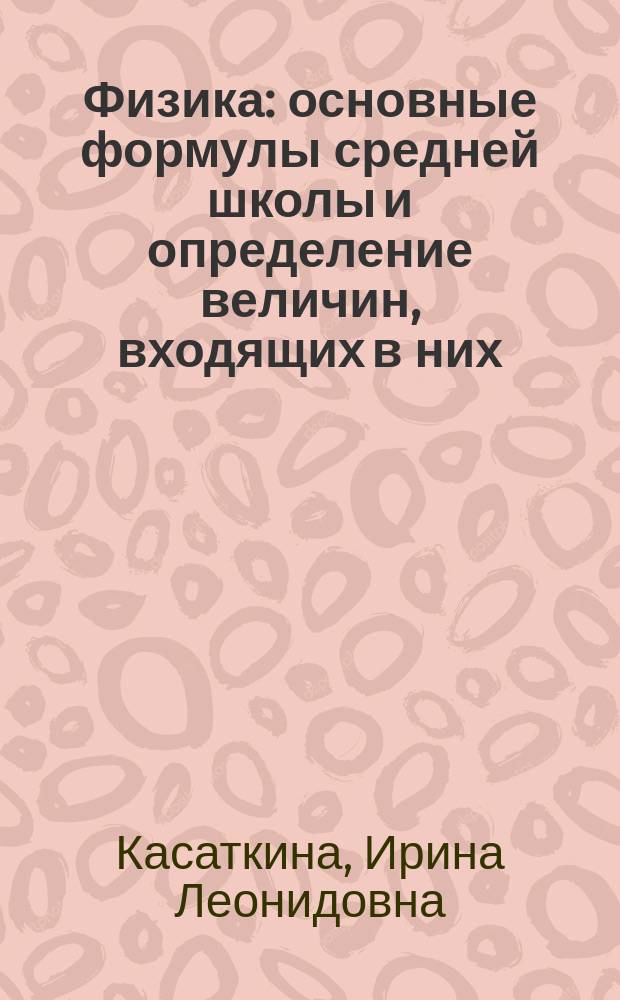 Физика: основные формулы средней школы и определение величин, входящих в них

Касаткина, Ирина Леонидовна